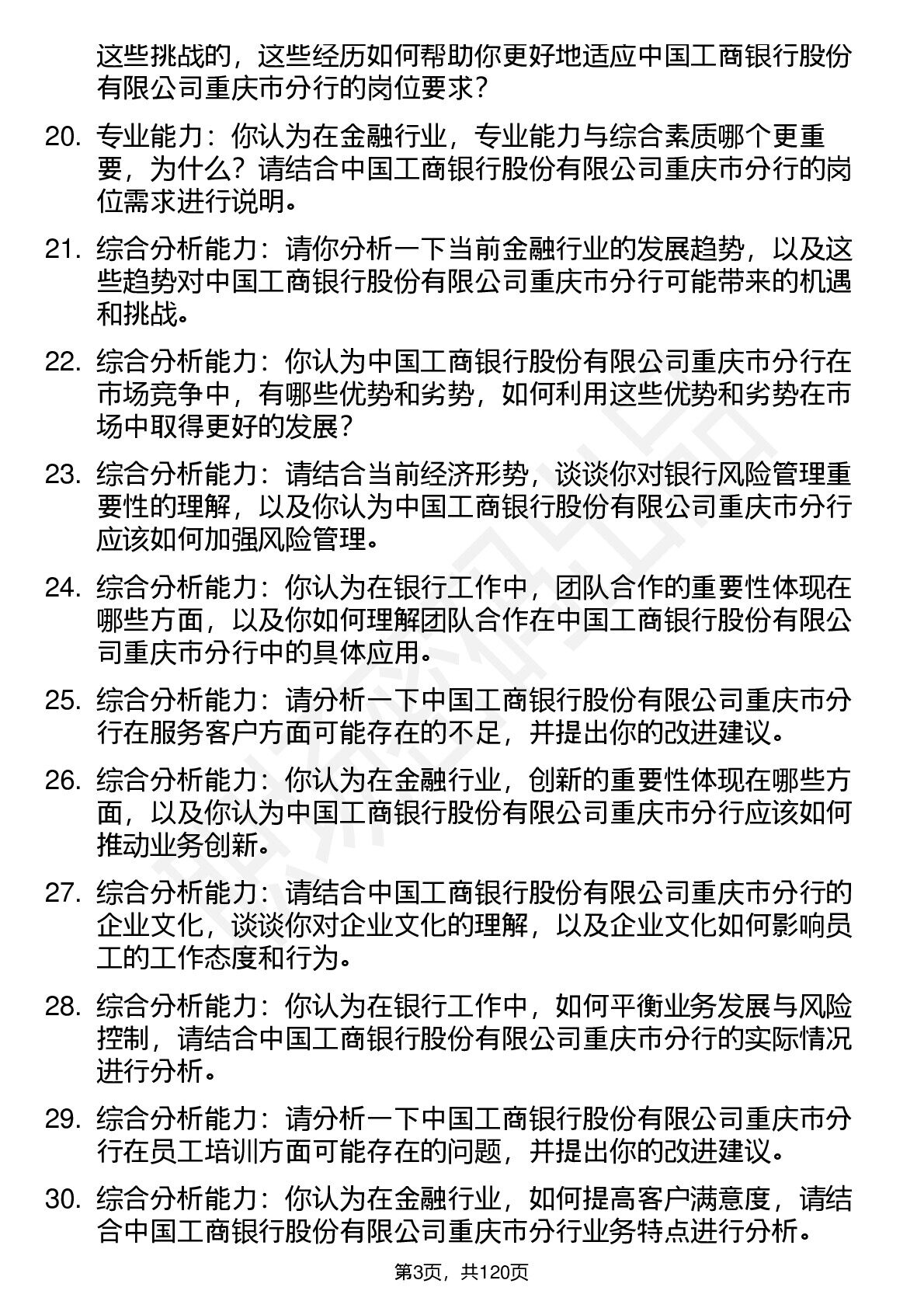 这些挑战的，这些经历如何帮助你更好地适应中国工商银行股份有限公司重庆市分行的岗位要求？

20. 专业能力：你认为在金融行业，专业能力与综合素质哪个更重要，为什么？请结合中国工商银行股份有限公司重庆市分行的岗位需求进行说明。

21. 综合分析能力：请你分析一下当前金融行业的发展趋势，以及这些趋势对中国工商银行股份有限公司重庆市分行可能带来的机遇和挑战。

22. 综合分析能力：你认为中国工商银行股份有限公司重庆市分行在市场竞争中，有哪些优势和劣势，如何利用这些优势和劣势在市场中取得更好的发展？

23. 综合分析能力：请结合当前经济形势，谈谈你对银行风险管理重要性的理解，以及你认为中国工商银行股份有限公司重庆市分行应该如何加强风险管理。

24. 综合分析能力：你认为在银行工作中，团队合作的重要性体现在哪些方面，以及你如何理解团队合作在中国工商银行股份有限公司重庆市分行中的具体应用。

25. 综合分析能力：请分析一下中国工商银行股份有限公司重庆市分行在服务客户方面可能存在的不足，并提出你的改进建议。

26. 综合分析能力：你认为在金融行业，创新的重要性体现在哪些方面，以及你认为中国工商银行股份有限公司重庆市分行应该如何推动业务创新。

27. 综合分析能力：请结合中国工商银行股份有限公司重庆市分行的企业文化，谈谈你对企业文化的理解，以及企业文化如何影响员工的工作态度和行为。

28. 综合分析能力：你认为在银行工作中，如何平衡业务发展与风险控制，请结合中国工商银行股份有限公司重庆市分行的实际情况进行分析。

29. 综合分析能力：请分析一下中国工商银行股份有限公司重庆市分行在员工培训方面可能存在的问题，并提出你的改进建议。

30. 综合分析能力：你认为在金融行业，如何提高客户满意度，请结合中国工商银行股份有限公司重庆市分行业务特点进行分析。

第3页，共120页